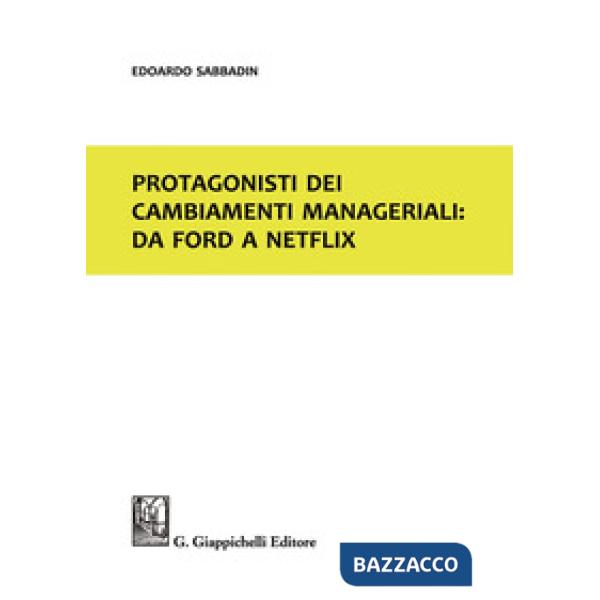 EDOARDO SABBADIN

PROTAGONISTI DEI CAMBIAMENTI MANAGERIALI: DA FORD A NETFLIX

G. Giappichelli Editore

BAZZACCO